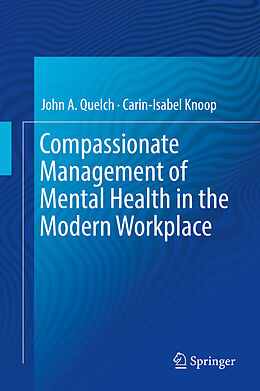 John A. Quelch · Carin-Isabel Knoop

Compassionate Management of Mental Health in the Modern Workplace

Springer